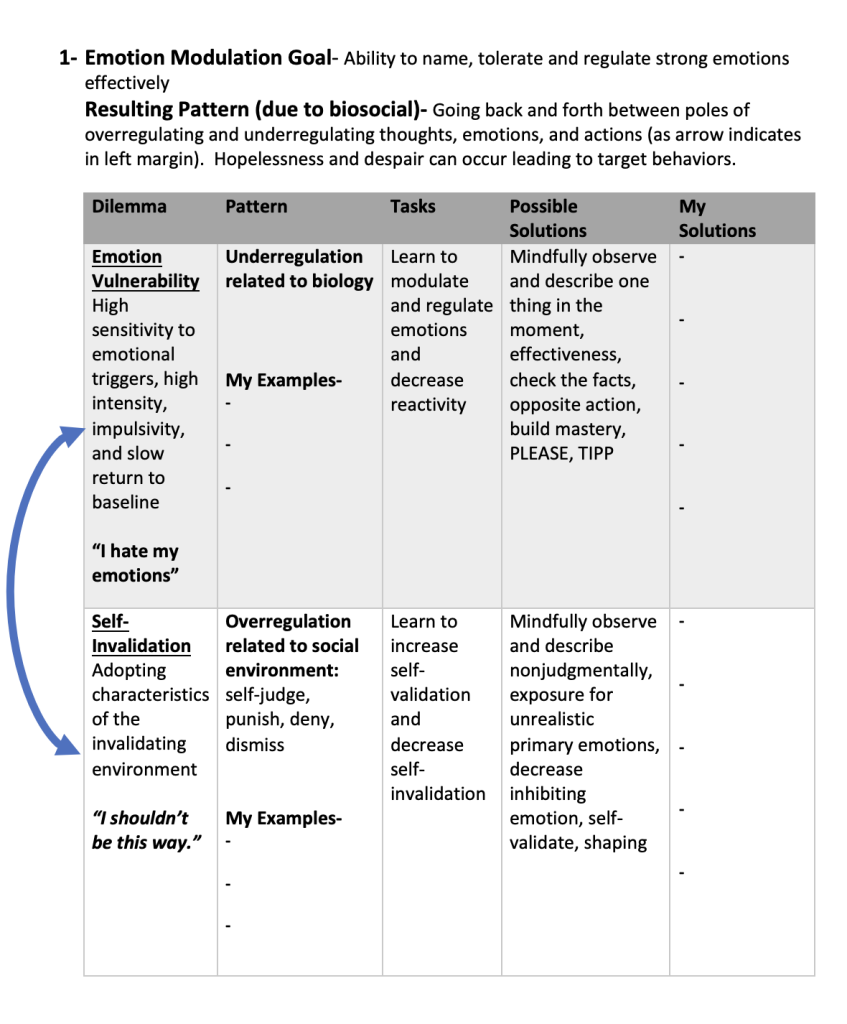 1- Emotion Modulation Goal- Ability to name, tolerate and regulate strong emotions effectively

Resulting Pattern (due to biosocial)- Going back and forth between poles of overregulating and underregulating thoughts, emotions, and actions (as arrow indicates in left margin). Hopelessness and despair can occur leading to target behaviors.

| Dilemma | Pattern | Tasks | Possible Solutions | My Solutions |
|---|---|---|---|---|
| Emotion Vulnerability High sensitivity to emotional triggers, high intensity, impulsivity, and slow return to baseline "I hate my emotions" | Underregulation related to biology My Examples- - - - | Learn to modulate and regulate emotions and decrease reactivity | Mindfully observe and describe one thing in the moment, effectiveness, check the facts, opposite action, build mastery, PLEASE, TIPP | - - - - - |
| Self-Invalidation Adopting characteristics of the invalidating environment "I shouldn't be this way." | Overregulation related to social environment: self-judge, punish, deny, dismiss My Examples- - - - | Learn to increase self-validation and decrease self-invalidation | Mindfully observe and describe nonjudgmentally, exposure for unrealistic primary emotions, decrease inhibiting emotion, self-validate, shaping | - - - - - |